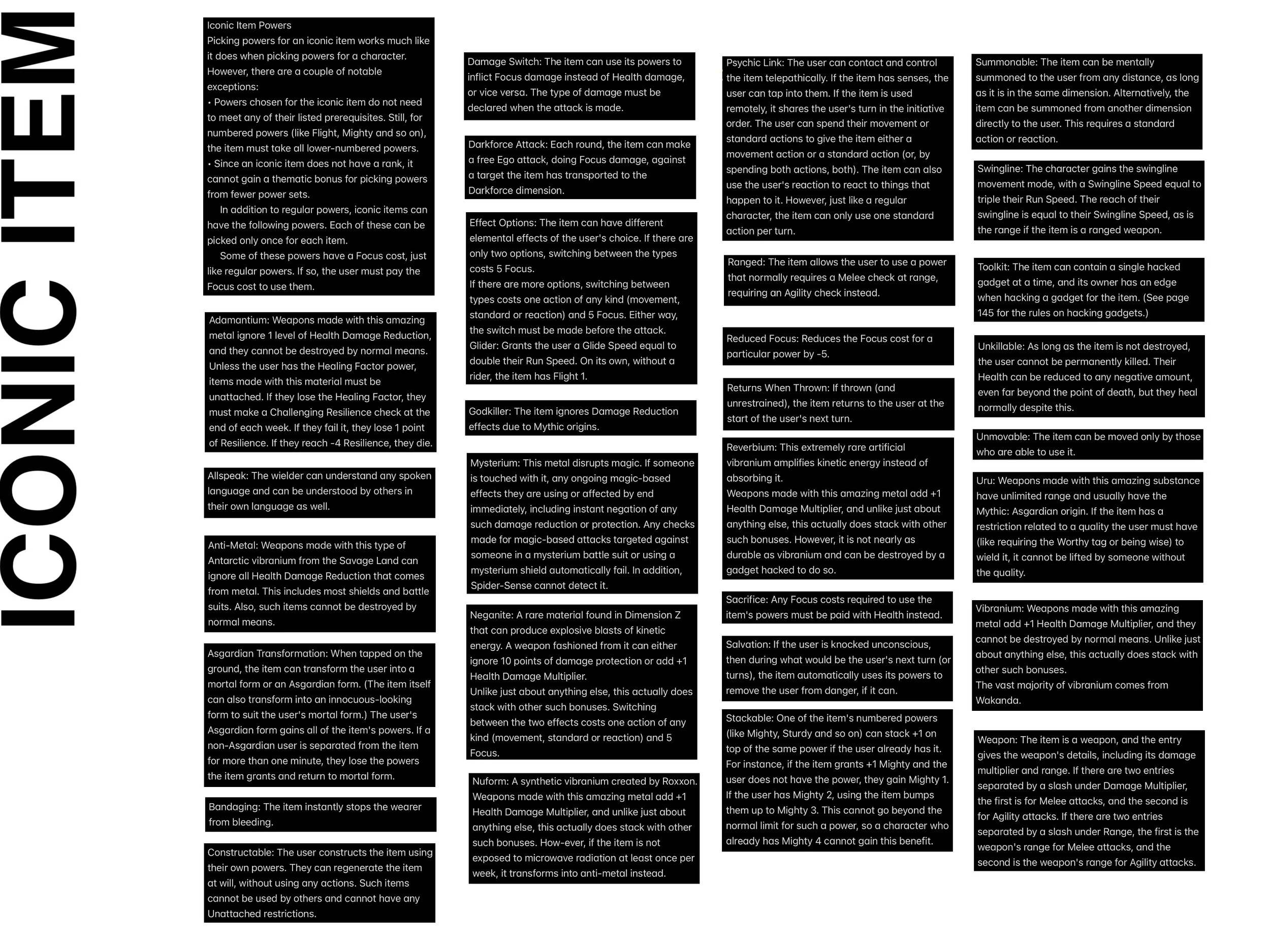 ICONIC ITEM

Iconic Item Powers
Picking powers for an iconic item works much like it does when picking powers for a character. However, there are a couple of notable exceptions:
• Powers chosen for the iconic item do not need to meet any of their listed prerequisites. Still, for numbered powers (like Flight, Mighty and so on), the item must take all lower-numbered powers.
• Since an iconic item does not have a rank, it cannot gain a thematic bonus for picking powers from fewer power sets.

In addition to regular powers, iconic items can have the following powers. Each of these can be picked only once for each item.

Some of these powers have a Focus cost, just like regular powers. If so, the user must pay the Focus cost to use them.

Adamantium: Weapons made with this amazing metal ignore 1 level of Health Damage Reduction, and they cannot be destroyed by normal means. Unless the user has the Healing Factor power, items made with this material must be unattached. If they lose the Healing Factor, they must make a Challenging Resilience check at the end of each week. If they fail it, they lose 1 point of Resilience. If they reach -4 Resilience, they die.

Allspeak: The wielder can understand any spoken language and can be understood by others in their own language as well.

Anti-Metal: Weapons made with this type of Antarctic vibranium from the Savage Land can ignore all Health Damage Reduction that comes from metal. This includes most shields and battle suits. Also, such items cannot be destroyed by normal means.

Asgardian Transformation: When tapped on the ground, the item can transform the user into a mortal form or an Asgardian form. (The item itself can also transform into an innocuous-looking form to suit the user's mortal form.) The user's Asgardian form gains all of the item's powers. If a non-Asgardian user is separated from the item for more than one minute, they lose the powers the item grants and return to mortal form.

Bandaging: The item instantly stops the wearer from bleeding.

Constructable: The user constructs the item using their own powers. They can regenerate the item at will, without using any actions. Such items cannot be used by others and cannot have any Unattached restrictions.

Damage Switch: The item can use its powers to inflict Focus damage instead of Health damage, or vice versa. The type of damage must be declared when the attack is made.

Darkforce Attack: Each round, the item can make a free Ego attack, doing Focus damage, against a target the item has transported to the Darkforce dimension.

Effect Options: The item can have different elemental effects of the user's choice. If there are only two options, switching between the types costs 5 Focus.
If there are more options, switching between types costs one action of any kind (movement, standard or reaction) and 5 Focus. Either way, the switch must be made before the attack.
Glider: Grants the user a Glide Speed equal to double their Run Speed. On its own, without a rider, the item has Flight 1.

Godkiller: The item ignores Damage Reduction effects due to Mythic origins.

Mysterium: This metal disrupts magic. If someone is touched with it, any ongoing magic-based effects they are using or affected by end immediately, including instant negation of any such damage reduction or protection. Any checks made for magic-based attacks targeted against someone in a mysterium battle suit or using a mysterium shield automatically fail. In addition, Spider-Sense cannot detect it.

Neganite: A rare material found in Dimension Z that can produce explosive blasts of kinetic energy. A weapon fashioned from it can either ignore 10 points of damage protection or add +1 Health Damage Multiplier.
Unlike just about anything else, this actually does stack with other such bonuses. Switching between the two effects costs one action of any kind (movement, standard or reaction) and 5 Focus.

Nuform: A synthetic vibranium created by Roxxon. Weapons made with this amazing metal add +1 Health Damage Multiplier, and unlike just about anything else, this actually does stack with other such bonuses. How-ever, if the item is not exposed to microwave radiation at least once per week, it transforms into anti-metal instead.

Psychic Link: The user can contact and control the item telepathically. If the item has senses, the user can tap into them. If the item is used remotely, it shares the user's turn in the initiative order. The user can spend their movement or standard actions to give the item either a movement action or a standard action (or, by spending both actions, both). The item can also use the user's reaction to react to things that happen to it. However, just like a regular character, the item can only use one standard action per turn.

Ranged: The item allows the user to use a power that normally requires a Melee check at range, requiring an Agility check instead.

Reduced Focus: Reduces the Focus cost for a particular power by -5.

Returns When Thrown: If thrown (and unrestrained), the item returns to the user at the start of the user's next turn.

Reverbium: This extremely rare artificial vibranium amplifies kinetic energy instead of absorbing it.
Weapons made with this amazing metal add +1 Health Damage Multiplier, and unlike just about anything else, this actually does stack with other such bonuses. However, it is not nearly as durable as vibranium and can be destroyed by a gadget hacked to do so.

Sacrifice: Any Focus costs required to use the item's powers must be paid with Health instead.

Salvation: If the user is knocked unconscious, then during what would be the user's next turn (or turns), the item automatically uses its powers to remove the user from danger, if it can.

Stackable: One of the item's numbered powers (like Mighty, Sturdy and so on) can stack +1 on top of the same power if the user already has it. For instance, if the item grants +1 Mighty and the user does not have the power, they gain Mighty 1. If the user has Mighty 2, using the item bumps them up to Mighty 3. This cannot go beyond the normal limit for such a power, so a character who already has Mighty 4 cannot gain this benefit.

Summonable: The item can be mentally summoned to the user from any distance, as long as it is in the same dimension. Alternatively, the item can be summoned from another dimension directly to the user. This requires a standard action or reaction.

Swingline: The character gains the swingline movement mode, with a Swingline Speed equal to triple their Run Speed. The reach of their swingline is equal to their Swingline Speed, as is the range if the item is a ranged weapon.

Toolkit: The item can contain a single hacked gadget at a time, and its owner has an edge when hacking a gadget for the item. (See page 145 for the rules on hacking gadgets.)

Unkillable: As long as the item is not destroyed, the user cannot be permanently killed. Their Health can be reduced to any negative amount, even far beyond the point of death, but they heal normally despite this.

Unmovable: The item can be moved only by those who are able to use it.

Uru: Weapons made with this amazing substance have unlimited range and usually have the Mythic: Asgardian origin. If the item has a restriction related to a quality the user must have (like requiring the Worthy tag or being wise) to wield it, it cannot be lifted by someone without the quality.

Vibranium: Weapons made with this amazing metal add +1 Health Damage Multiplier, and they cannot be destroyed by normal means. Unlike just about anything else, this actually does stack with other such bonuses.
The vast majority of vibranium comes from Wakanda.

Weapon: The item is a weapon, and the entry gives the weapon's details, including its damage multiplier and range. If there are two entries separated by a slash under Damage Multiplier, the first is for Melee attacks, and the second is for Agility attacks. If there are two entries separated by a slash under Range, the first is the weapon's range for Melee attacks, and the second is the weapon's range for Agility attacks.